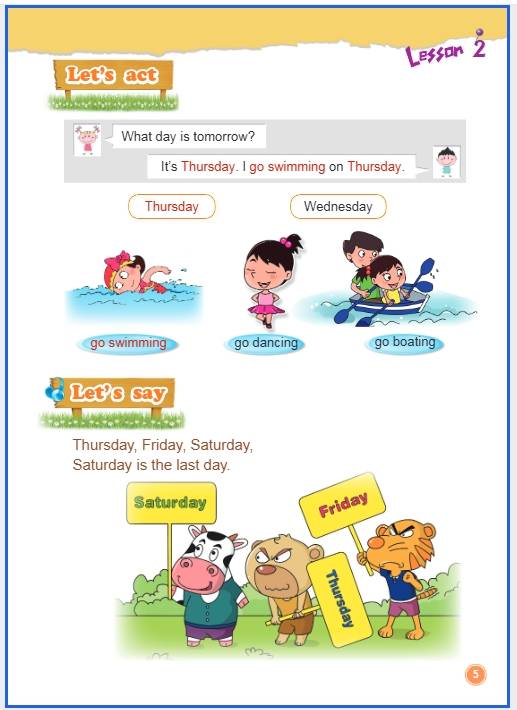 Lesson 2

Let's act

What day is tomorrow?

It's Thursday. I go swimming on Thursday.

Thursday

Wednesday

go swimming

go dancing

go boating

Let's say

Thursday, Friday, Saturday,
Saturday is the last day.

Saturday

Friday

Thursday

5